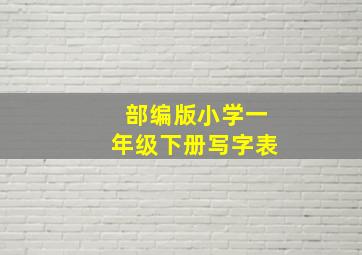 部编版小学一年级下册写字表